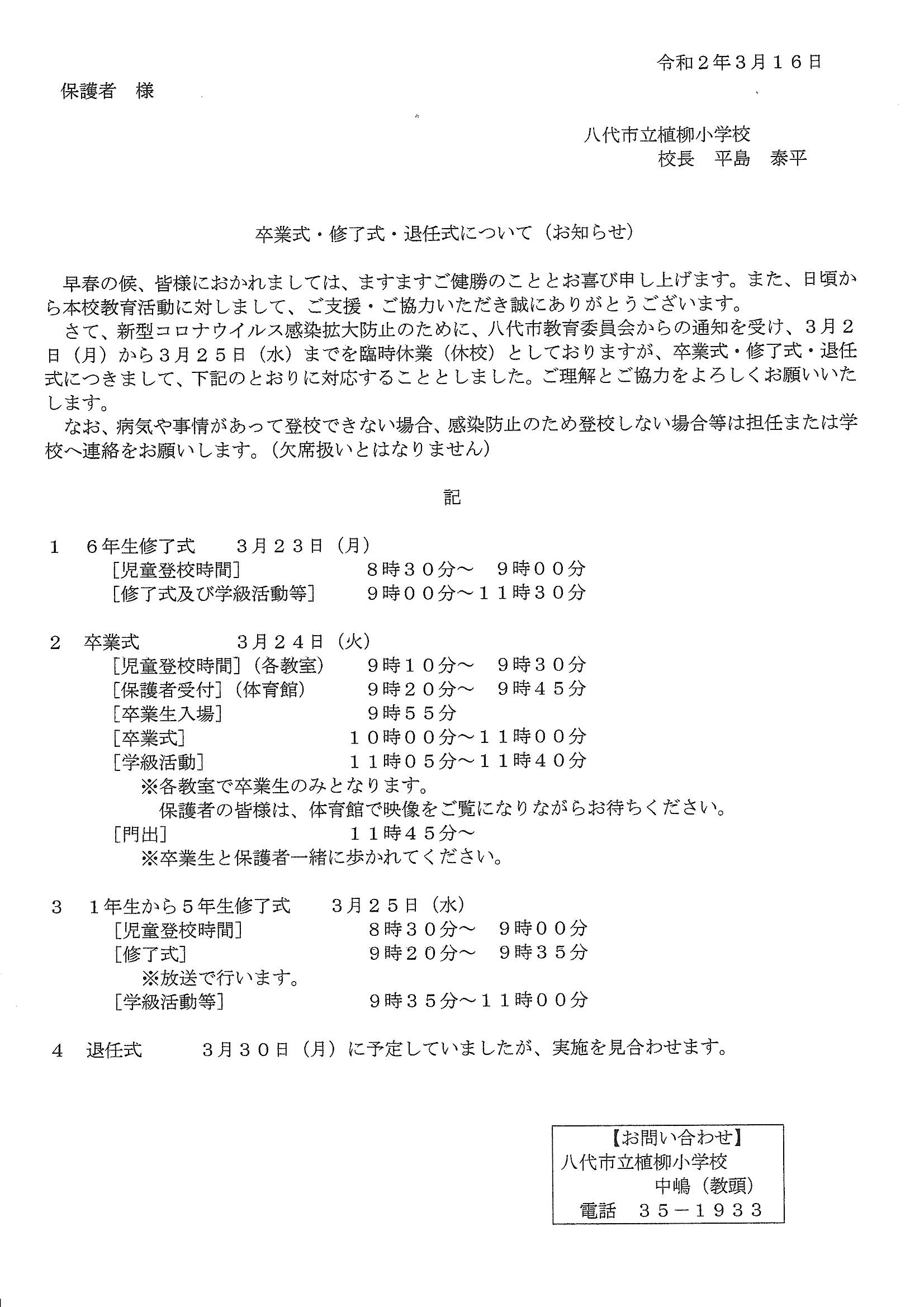 令和２年３月１６日

保護者 様

八代市立植柳小学校
校長 平島 泰平

卒業式・修了式・退任式について（お知らせ）

早春の候、皆様におかれましては、ますますご健勝のこととお喜び申し上げます。また、日頃から本校教育活動に対しまして、ご支援・ご協力いただき誠にありがとうございます。

さて、新型コロナウイルス感染拡大防止のために、八代市教育委員会からの通知を受け、３月２日（月）から３月２５日（水）までを臨時休業（休校）としておりますが、卒業式・修了式・退任式につきまして、下記のとおりに対応することとしました。ご理解とご協力をよろしくお願いいたします。

なお、病気や事情があって登校できない場合、感染防止のため登校しない場合等は担任または学校へ連絡をお願いします。（欠席扱いとはなりません）

記

１ ６年生修了式 ３月２３日（月）
［児童登校時間］ ８時３０分～ ９時００分
［修了式及び学級活動等］ ９時００分～１１時３０分

２ 卒業式 ３月２４日（火）
［児童登校時間］（各教室） ９時１０分～ ９時３０分
［保護者受付］（体育館） ９時２０分～ ９時４５分
［卒業生入場］ ９時５５分
［卒業式］ １０時００分～１１時００分
［学級活動］ １１時０５分～１１時４０分
※各教室で卒業生のみとなります。
保護者の皆様は、体育館で映像をご覧になりながらお待ちください。
［門出］ １１時４５分～
※卒業生と保護者一緒に歩かれてください。

３ １年生から５年生修了式 ３月２５日（水）
［児童登校時間］ ８時３０分～ ９時００分
［修了式］ ９時２０分～ ９時３５分
※放送で行います。
［学級活動等］ ９時３５分～１１時００分

４ 退任式 ３月３０日（月）に予定していましたが、実施を見合わせます。

【お問い合わせ】
八代市立植柳小学校
中嶋（教頭）
電話 ３５－１９３３